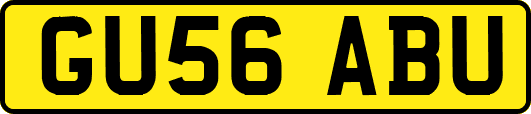 GU56 ABU